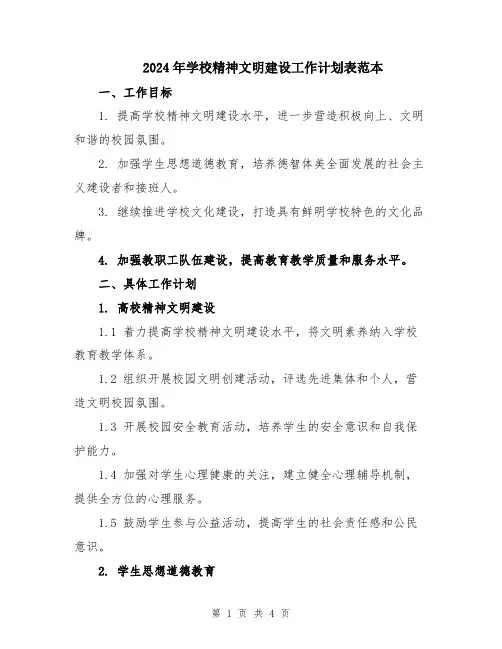 2024年学校精神文明建设工作计划表范本

一、工作目标

1. 提高学校精神文明建设水平，进一步营造积极向上、文明和谐的校园氛围。

2. 加强学生思想道德教育，培养德智体美全面发展的社会主义建设者和接班人。

3. 继续推进学校文化建设，打造具有鲜明学校特色的文化品牌。

4. 加强教职工队伍建设，提高教育教学质量和服务水平。

二、具体工作计划

1. 高校精神文明建设

1.1 着力提高学校精神文明建设水平，将文明素养纳入学校教育教学体系。

1.2 组织开展校园文明创建活动，评选先进集体和个人，营造文明校园氛围。

1.3 开展校园安全教育活动，培养学生的安全意识和自我保护能力。

1.4 加强对学生心理健康的关注，建立健全心理辅导机制，提供全方位的心理服务。

1.5 鼓励学生参与公益活动，提高学生的社会责任感和公民意识。

2. 学生思想道德教育

第 1 页 共 4 页